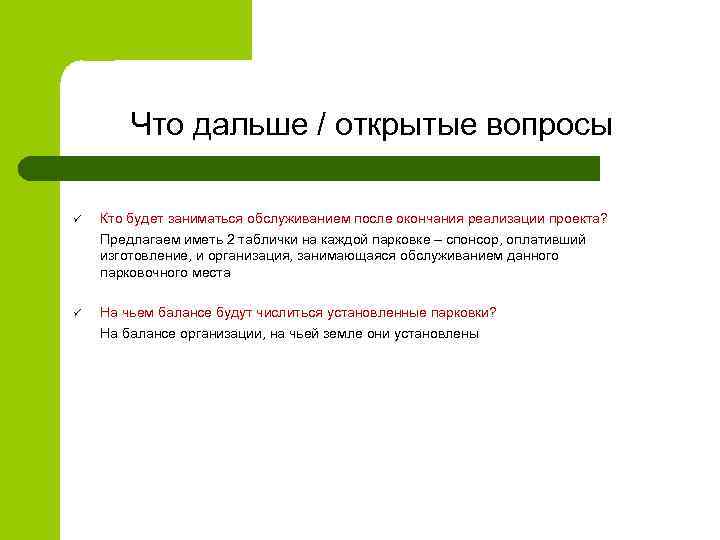 Что дальше / открытые вопросы

✓ Кто будет заниматься обслуживанием после окончания реализации проекта?

Предлагаем иметь 2 таблички на каждой парковке – спонсор, оплативший изготовление, и организация, занимающаяся обслуживанием данного парковочного места

✓ На чьем балансе будут числиться установленные парковки?

На балансе организации, на чьей земле они установлены